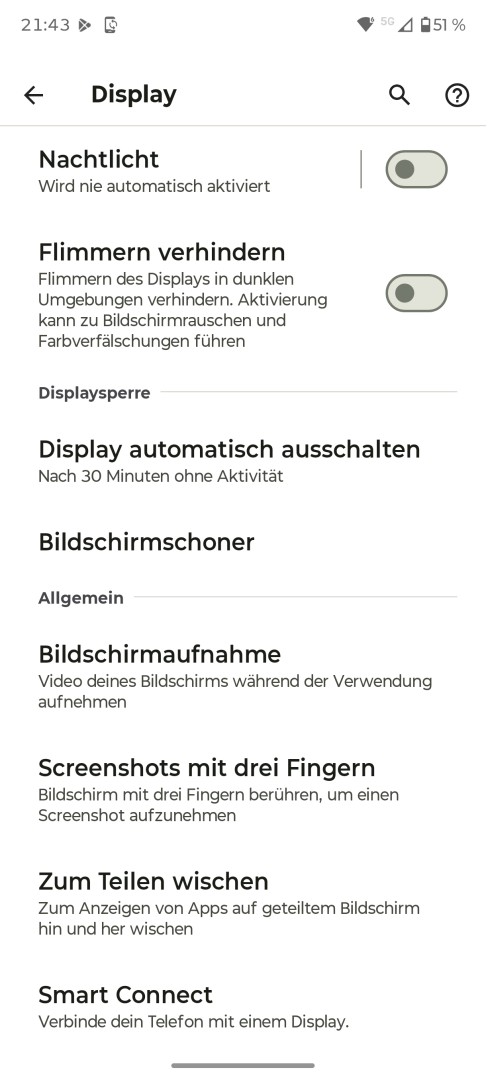 21:43 5G 51 %

Display

Nachtlicht
Wird nie automatisch aktiviert

Flimmern verhindern
Flimmern des Displays in dunklen Umgebungen verhindern. Aktivierung kann zu Bildschirmrauschen und Farbverfälschungen führen

Displaysperre

Display automatisch ausschalten
Nach 30 Minuten ohne Aktivität

Bildschirmschoner

Allgemein

Bildschirmaufnahme
Video deines Bildschirms während der Verwendung aufnehmen

Screenshots mit drei Fingern
Bildschirm mit drei Fingern berühren, um einen Screenshot aufzunehmen

Zum Teilen wischen
Zum Anzeigen von Apps auf geteiltem Bildschirm hin und her wischen

Smart Connect
Verbinde dein Telefon mit einem Display.